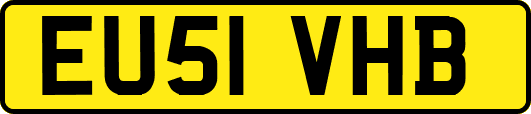 EU51 VHB